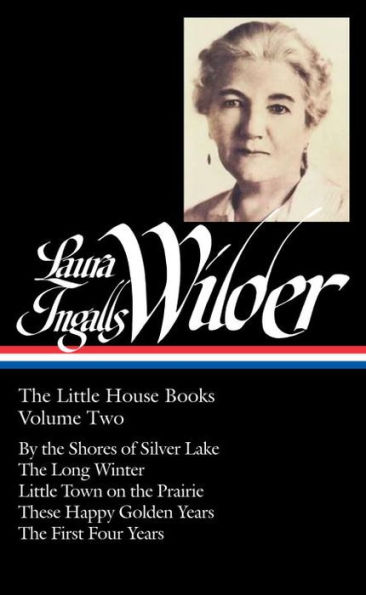 Laura Ingalls Wilder

The Little House Books
Volume Two

By the Shores of Silver Lake
The Long Winter
Little Town on the Prairie
These Happy Golden Years
The First Four Years